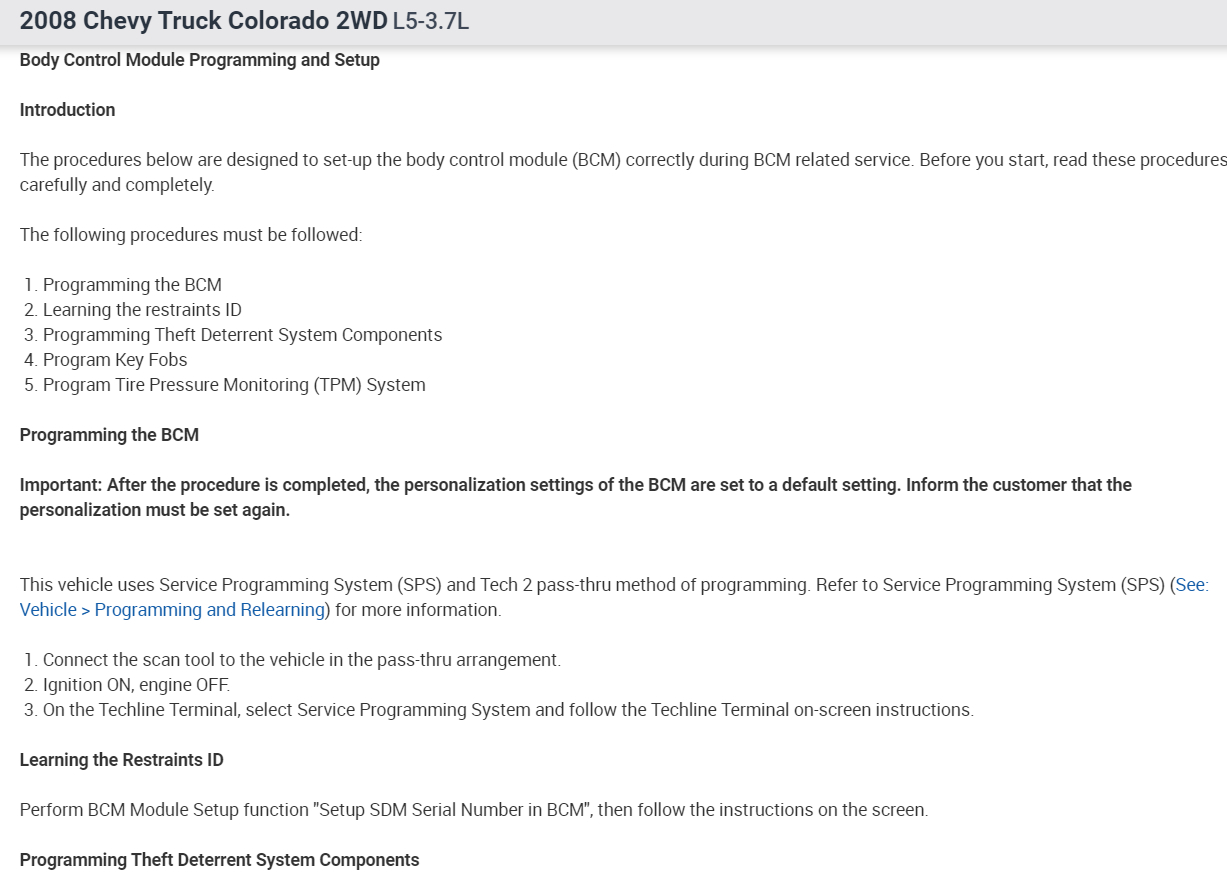 2008 Chevy Truck Colorado 2WD L5-3.7L

Body Control Module Programming and Setup

Introduction

The procedures below are designed to set-up the body control module (BCM) correctly during BCM related service. Before you start, read these procedures carefully and completely.

The following procedures must be followed:

1. Programming the BCM
2. Learning the restraints ID
3. Programming Theft Deterrent System Components
4. Program Key Fobs
5. Program Tire Pressure Monitoring (TPM) System

Programming the BCM

Important: After the procedure is completed, the personalization settings of the BCM are set to a default setting. Inform the customer that the personalization must be set again.

This vehicle uses Service Programming System (SPS) and Tech 2 pass-thru method of programming. Refer to Service Programming System (SPS) (See: Vehicle > Programming and Relearning) for more information.

1. Connect the scan tool to the vehicle in the pass-thru arrangement.
2. Ignition ON, engine OFF.
3. On the Techline Terminal, select Service Programming System and follow the Techline Terminal on-screen instructions.

Learning the Restraints ID

Perform BCM Module Setup function "Setup SDM Serial Number in BCM", then follow the instructions on the screen.

Programming Theft Deterrent System Components